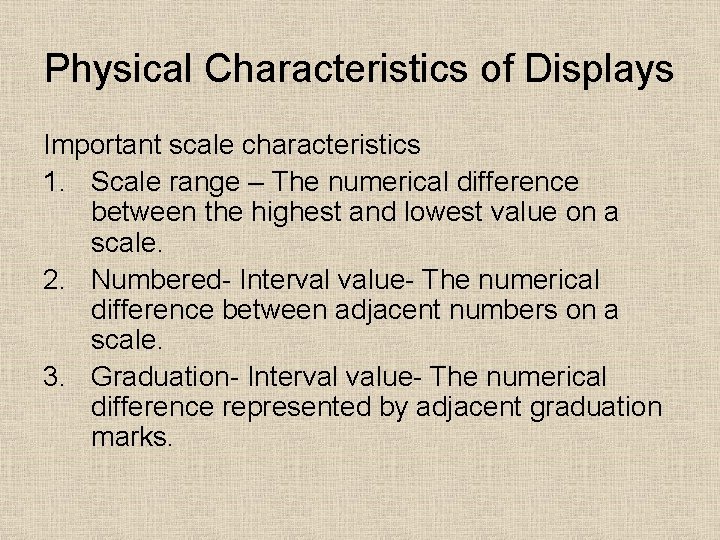 Physical Characteristics of Displays

Important scale characteristics

1. Scale range – The numerical difference between the highest and lowest value on a scale.

2. Numbered- Interval value- The numerical difference between adjacent numbers on a scale.

3. Graduation- Interval value- The numerical difference represented by adjacent graduation marks.